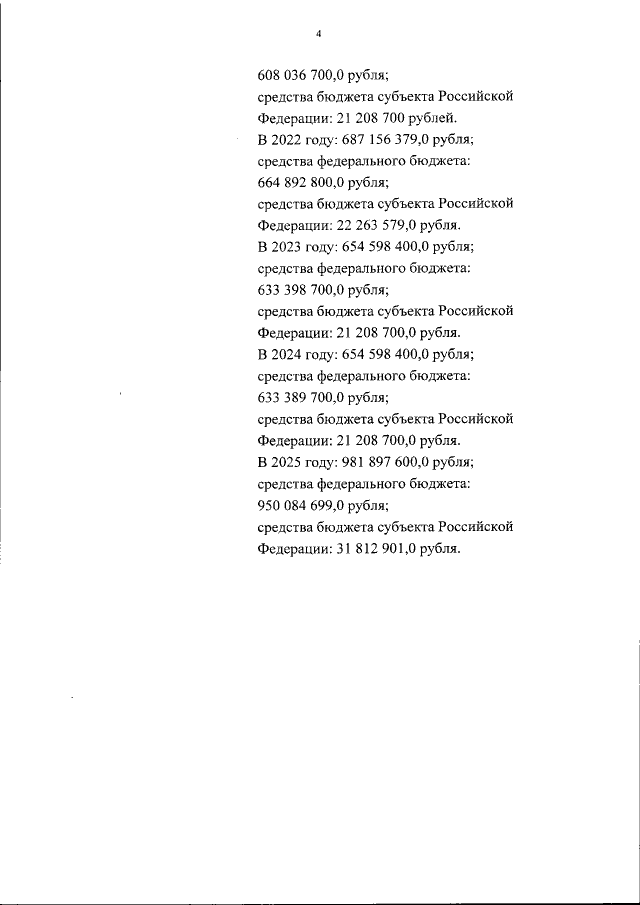 4

608 036 700,0 рубля;
средства бюджета субъекта Российской Федерации: 21 208 700 рублей.
В 2022 году: 687 156 379,0 рубля;
средства федерального бюджета:
664 892 800,0 рубля;
средства бюджета субъекта Российской Федерации: 22 263 579,0 рубля.
В 2023 году: 654 598 400,0 рубля;
средства федерального бюджета:
633 398 700,0 рубля;
средства бюджета субъекта Российской Федерации: 21 208 700,0 рубля.
В 2024 году: 654 598 400,0 рубля;
средства федерального бюджета:
633 389 700,0 рубля;
средства бюджета субъекта Российской Федерации: 21 208 700,0 рубля.
В 2025 году: 981 897 600,0 рубля;
средства федерального бюджета:
950 084 699,0 рубля;
средства бюджета субъекта Российской Федерации: 31 812 901,0 рубля.